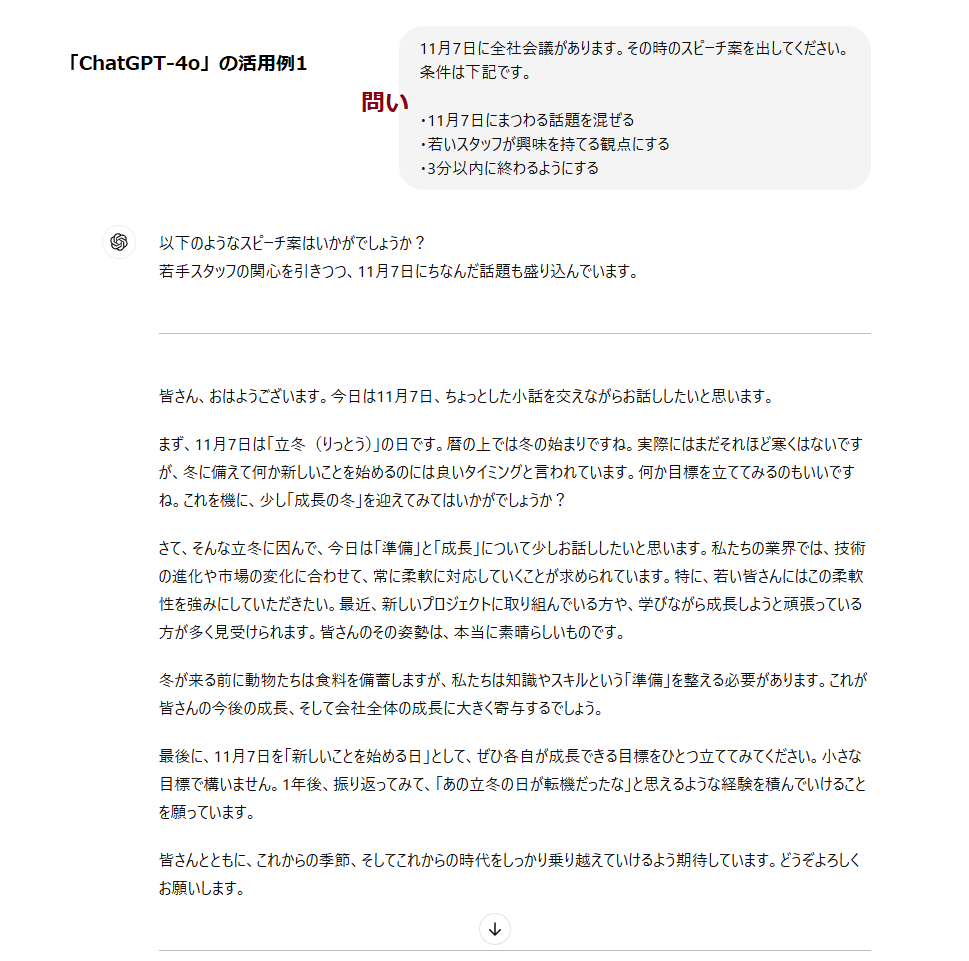 「ChatGPT-4o」の活用例1

問い

11月7日に全社会議があります。その時のスピーチ案を出してください。条件は下記です。

・11月7日にまつわる話題を混ぜる
・若いスタッフが興味を持てる観点にする
・3分以内に終わるようにする

以下のようなスピーチ案はいかがでしょうか？
若手スタッフの関心を引きつつ、11月7日にちなんだ話題も盛り込んでいます。

皆さん、おはようございます。今日は11月7日、ちょっとした小話を交えながらお話ししたいと思います。

まず、11月7日は「立冬（りっとう）」の日です。暦の上では冬の始まりですね。実際にはまだそれほど寒くはないですが、冬に備えて何か新しいことを始めるのには良いタイミングと言われています。何か目標を立ててみるのもいいですね。これを機に、少し「成長の冬」を迎えてみてはいかがでしょうか？

さて、そんな立冬に因んで、今日は「準備」と「成長」について少しお話ししたいと思います。私たちの業界では、技術の進化や市場の変化に合わせて、常に柔軟に対応していくことが求められています。特に、若い皆さんにはこの柔軟性を強みにしていただきたい。最近、新しいプロジェクトに取り組んでいる方や、学びながら成長しようと頑張っている方が多く見受けられます。皆さんのその姿勢は、本当に素晴らしいものです。

冬が来る前に動物たちは食料を備蓄しますが、私たちは知識やスキルという「準備」を整える必要があります。これが皆さんの今後の成長、そして会社全体の成長に大きく寄与するでしょう。

最後に、11月7日を「新しいことを始める日」として、ぜひ各自が成長できる目標をひとつ立ててみてください。小さな目標で構いません。1年後、振り返ってみて、「あの立冬の日が転機だったな」と思えるような経験を積んでいけることを願っています。

皆さんとともに、これからの季節、そしてこれからの時代をしっかり乗り越えていけるよう期待しています。どうぞよろしくお願いします。